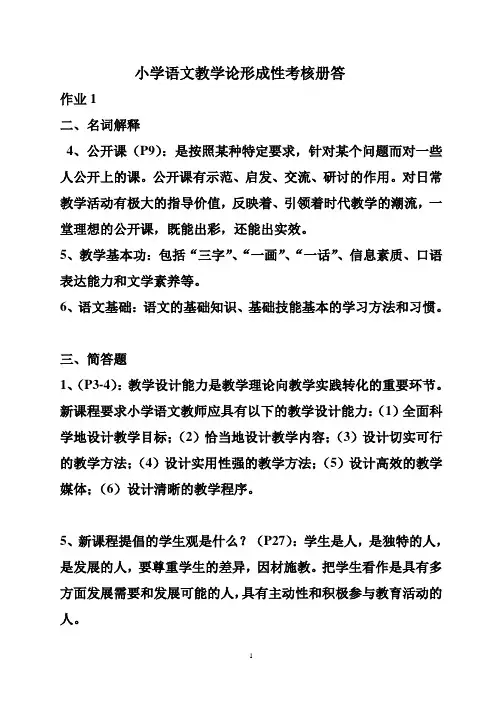 小学语文教学论形成性考核册答

作业 1

二、名词解释

4、公开课（P9）：是按照某种特定要求，针对某个问题而对一些人公开上的课。公开课有示范、启发、交流、研讨的作用。对日常教学活动有极大的指导价值，反映着、引领着时代教学的潮流，一堂理想的公开课，既能出彩，还能出实效。

5、教学基本功：包括“三字”、“一画”、“一话”、信息素质、口语表达能力和文学素养等。

6、语文基础：语文的基础知识、基础技能基本的学习方法和习惯。

三、简答题

1、（P3-4）：教学设计能力是教学理论向教学实践转化的重要环节。新课程要求小学语文教师应具有以下的教学设计能力：（1）全面科学地设计教学目标；（2）恰当地设计教学内容；（3）设计切实可行的教学方法；（4）设计实用性强的教学方法；（5）设计高效的教学媒体；（6）设计清晰的教学程序。

5、新课程提倡的学生观是什么？（P27）：学生是人，是独特的人，是发展的人，要尊重学生的差异，因材施教。把学生看作是具有多方面发展需要和发展可能的人，具有主动性和积极参与教育活动的人。

1